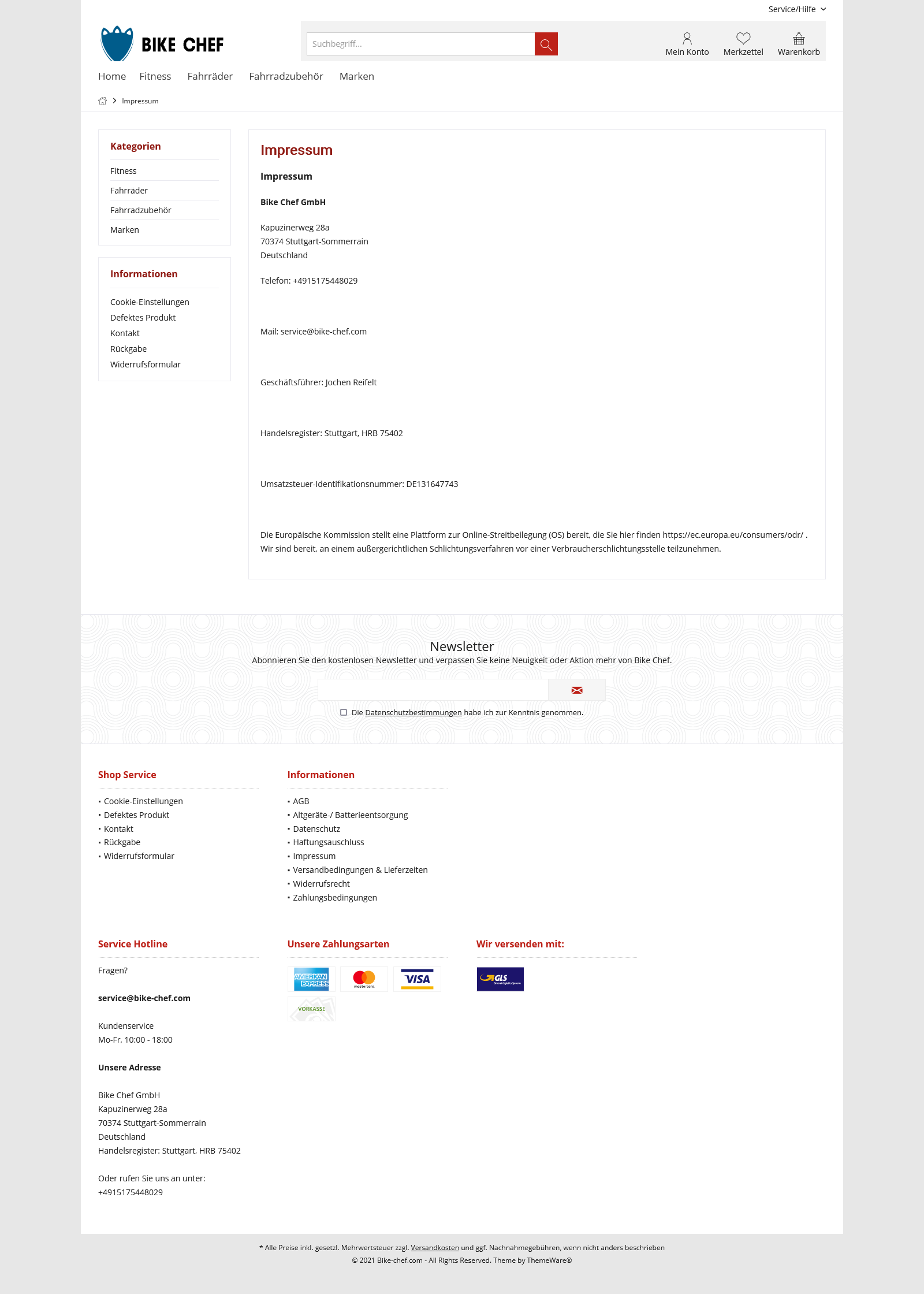 Service/Hilfe

BIKE CHEF

Suchbegriff...

Mein Konto Merkzettel Warenkorb

Home Fitness Fahrräder Fahrradzubehör Marken

Impressum

Kategorien

Fitness
Fahrräder
Fahrradzubehör
Marken

Informationen

Cookie-Einstellungen
Defektes Produkt
Kontakt
Rückgabe
Widerrufsformular

Impressum

Impressum

Bike Chef GmbH

Kapuzinerweg 28a
70374 Stuttgart-Sommerrain
Deutschland

Telefon: +4915175448029

Mail: service@bike-chef.com

Geschäftsführer: Jochen Reifelt

Handelsregister: Stuttgart, HRB 75402

Umsatzsteuer-Identifikationsnummer: DE131647743

Die Europäische Kommission stellt eine Plattform zur Online-Streitbeilegung (OS) bereit, die Sie hier finden https://ec.europa.eu/consumers/odr/ . Wir sind bereit, an einem außergerichtlichen Schlichtungsverfahren vor einer Verbraucherschlichtungsstelle teilzunehmen.

Newsletter

Abonnieren Sie den kostenlosen Newsletter und verpassen Sie keine Neuigkeit oder Aktion mehr von Bike Chef.

Die Datenschutzbestimmungen habe ich zur Kenntnis genommen.

Shop Service

• Cookie-Einstellungen
• Defektes Produkt
• Kontakt
• Rückgabe
• Widerrufsformular

Informationen

• AGB
• Altgeräte-/ Batterieentsorgung
• Datenschutz
• Haftungsauschluss
• Impressum
• Versandbedingungen & Lieferzeiten
• Widerrufsrecht
• Zahlungsbedingungen

Service Hotline

Fragen?

service@bike-chef.com

Kundenservice
Mo-Fr, 10:00 - 18:00

Unsere Adresse

Bike Chef GmbH
Kapuzinerweg 28a
70374 Stuttgart-Sommerrain
Deutschland
Handelsregister: Stuttgart, HRB 75402

Oder rufen Sie uns an unter:
+4915175448029

Unsere Zahlungsarten

AMERICAN EXPRESS mastercard VISA VORKASSE

Wir versenden mit:

GLS

* Alle Preise inkl. gesetzl. Mehrwertsteuer zzgl. Versandkosten und ggf. Nachnahmegebühren, wenn nicht anders beschrieben
© 2021 Bike-chef.com - All Rights Reserved. Theme by ThemeWare®